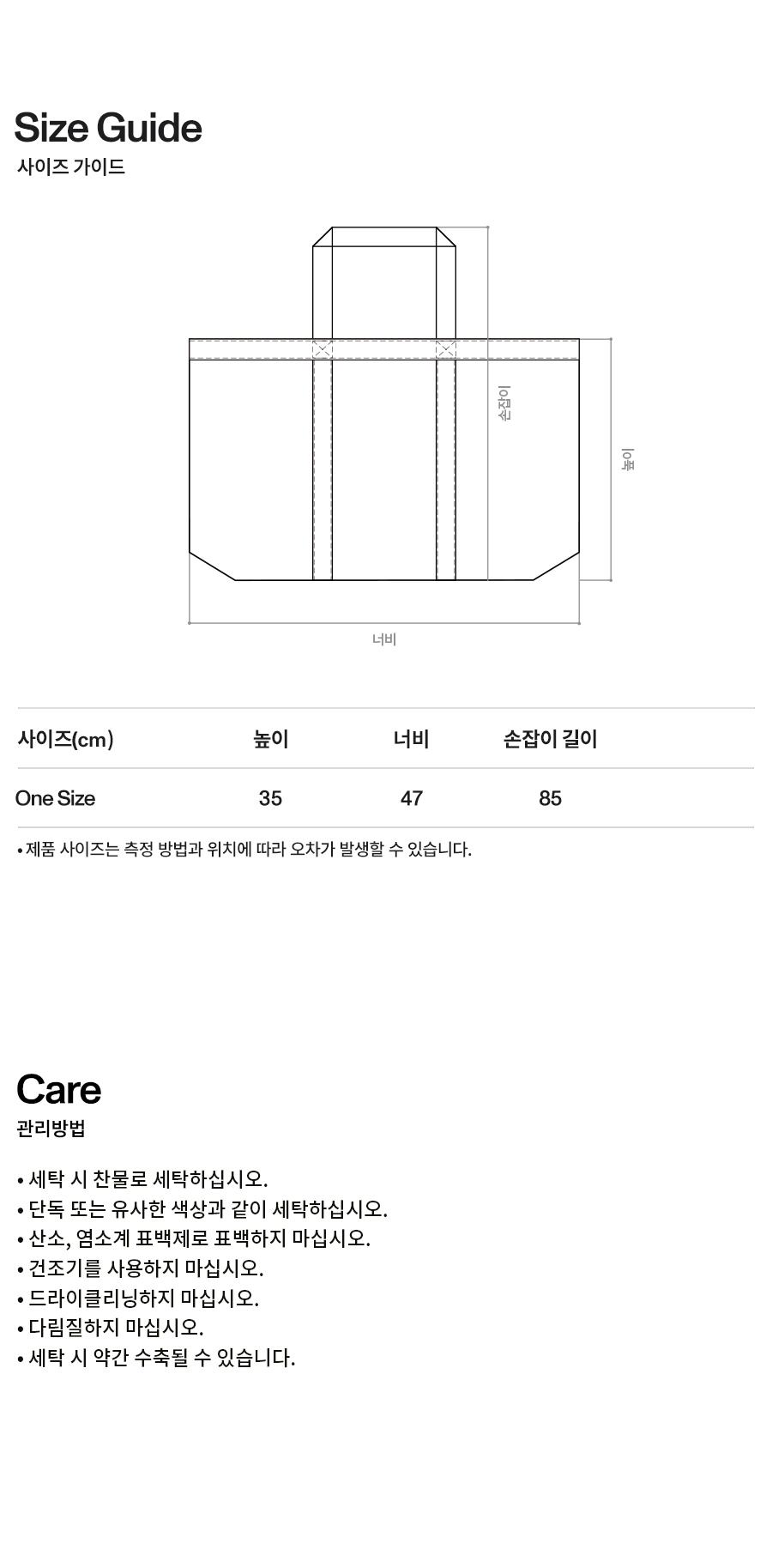 Size Guide
사이즈 가이드

손잡이

높이

너비

| 사이즈(cm) | 높이 | 너비 | 손잡이 길이 |
|---|---|---|---|
| One Size | 35 | 47 | 85 |

• 제품 사이즈는 측정 방법과 위치에 따라 오차가 발생할 수 있습니다.

Care
관리방법

• 세탁 시 찬물로 세탁하십시오.
• 단독 또는 유사한 색상과 같이 세탁하십시오.
• 산소, 염소계 표백제로 표백하지 마십시오.
• 건조기를 사용하지 마십시오.
• 드라이클리닝하지 마십시오.
• 다림질하지 마십시오.
• 세탁 시 약간 수축될 수 있습니다.